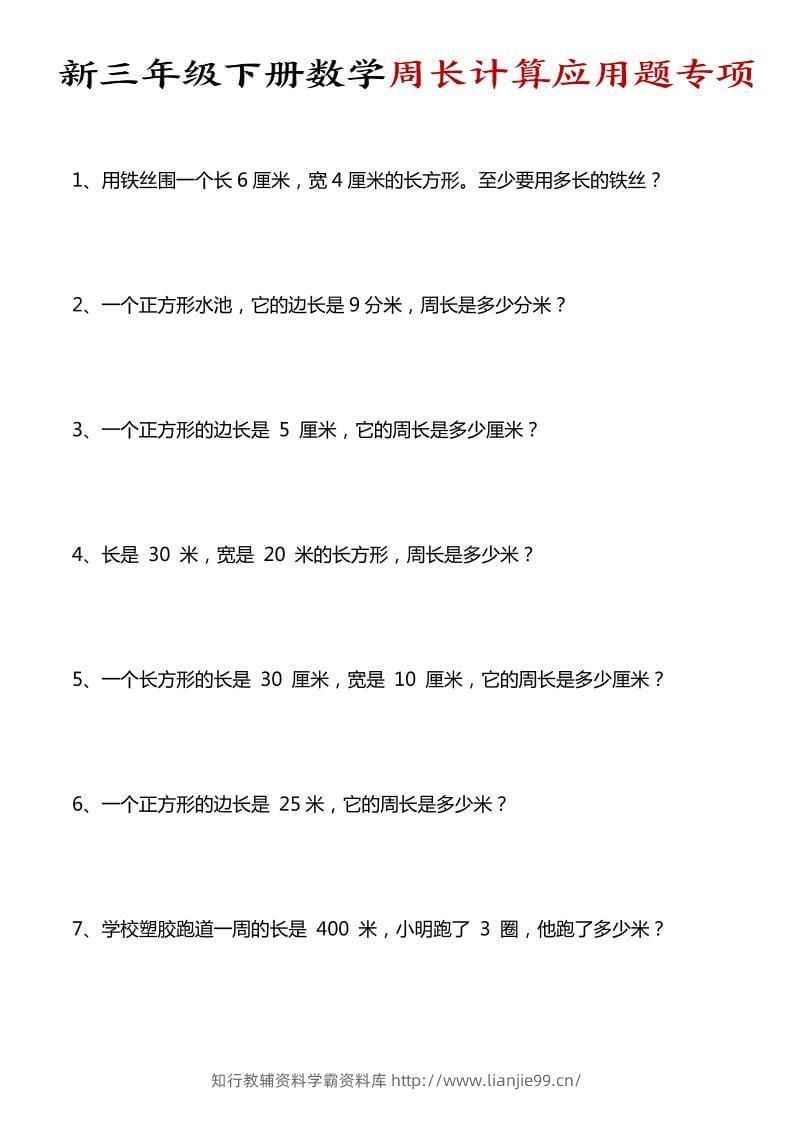 新三年级下册数学周长计算应用题专项

1、用铁丝围一个长 6 厘米，宽 4 厘米的长方形。至少要用多长的铁丝？

2、一个正方形水池，它的边长是 9 分米，周长是多少分米？

3、一个正方形的边长是 5 厘米，它的周长是多少厘米？

4、长是 30 米，宽是 20 米的长方形，周长是多少米？

5、一个长方形的长是 30 厘米，宽是 10 厘米，它的周长是多少厘米？

6、一个正方形的边长是 25 米，它的周长是多少米？

7、学校塑胶跑道一周的长是 400 米，小明跑了 3 圈，他跑了多少米？

知行教辅资料学霸资料库 http://www.lianjie99.cn/